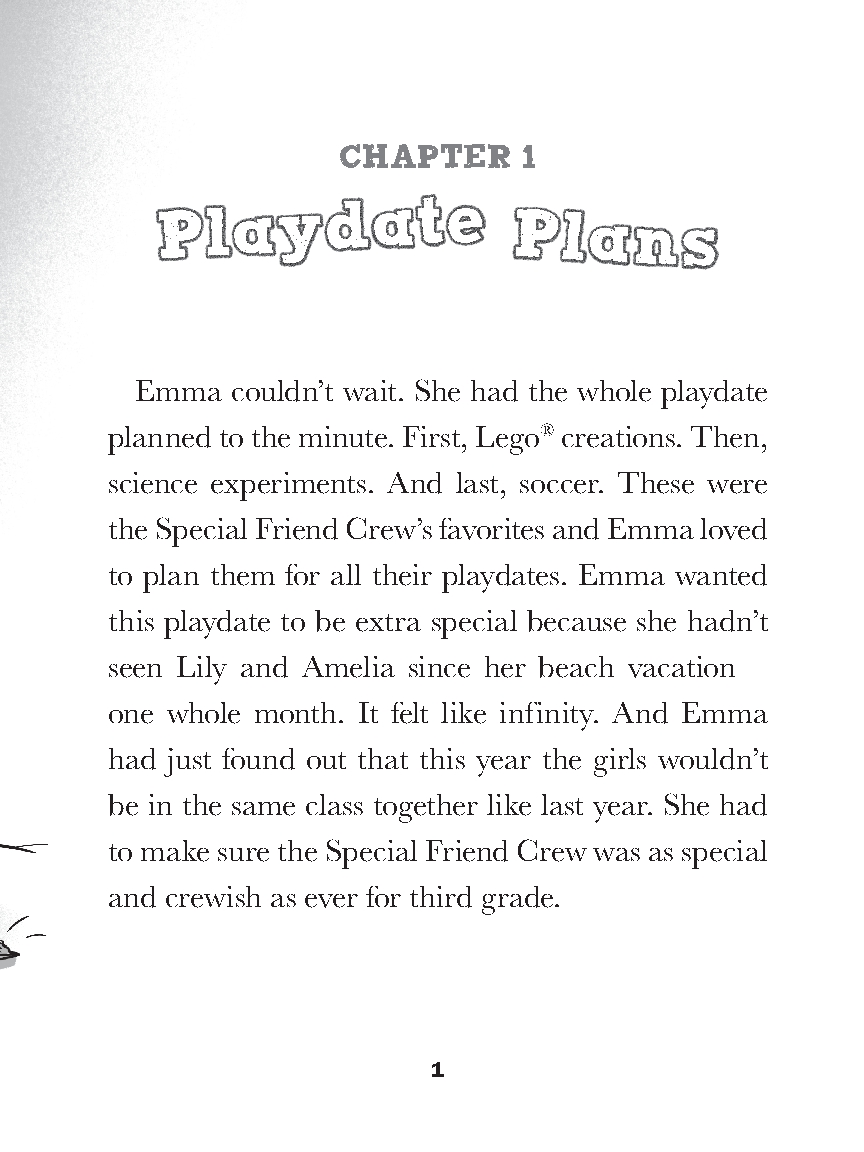 CHAPTER 1

Playdate Plans

Emma couldn't wait. She had the whole playdate planned to the minute. First, Lego® creations. Then, science experiments. And last, soccer. These were the Special Friend Crew's favorites and Emma loved to plan them for all their playdates. Emma wanted this playdate to be extra special because she hadn't seen Lily and Amelia since her beach vacation one whole month. It felt like infinity. And Emma had just found out that this year the girls wouldn't be in the same class together like last year. She had to make sure the Special Friend Crew was as special and crewish as ever for third grade.

1